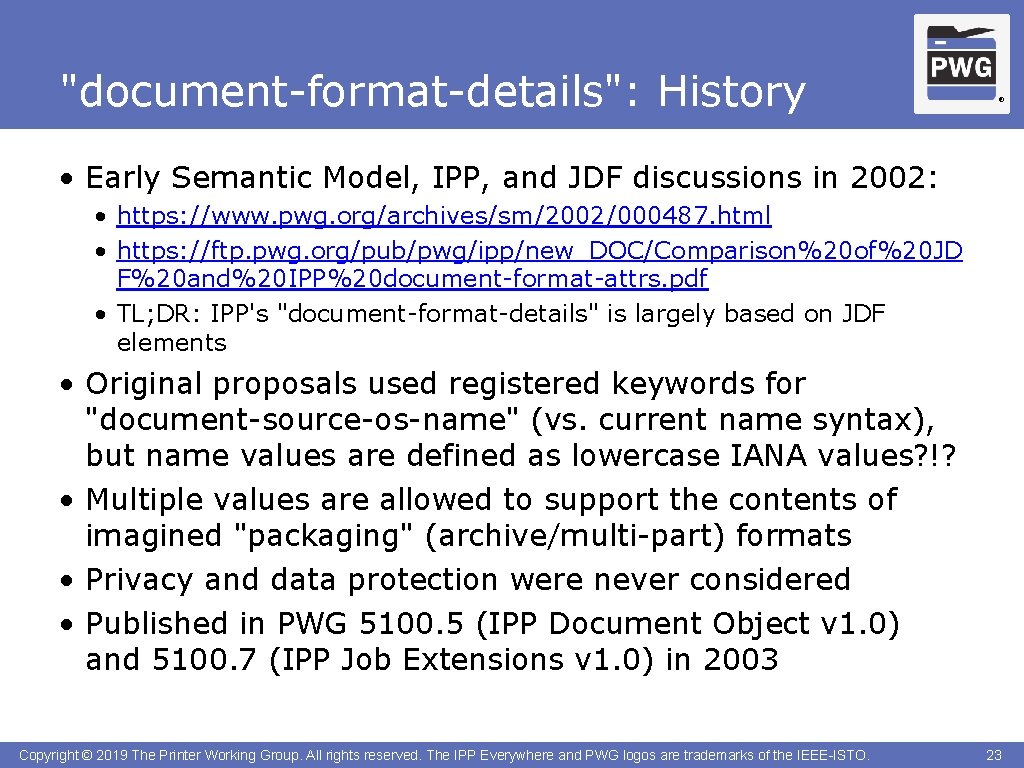 "document-format-details": History

PWG ®

• Early Semantic Model, IPP, and JDF discussions in 2002:
  • https://www.pwg.org/archives/sm/2002/000487.html
  • https://ftp.pwg.org/pub/pwg/ipp/new_DOC/Comparison%20of%20JDF%20and%20IPP%20document-format-attrs.pdf
  • TL;DR: IPP's "document-format-details" is largely based on JDF elements
• Original proposals used registered keywords for "document-source-os-name" (vs. current name syntax), but name values are defined as lowercase IANA values?!?
• Multiple values are allowed to support the contents of imagined "packaging" (archive/multi-part) formats
• Privacy and data protection were never considered
• Published in PWG 5100.5 (IPP Document Object v1.0) and 5100.7 (IPP Job Extensions v1.0) in 2003

Copyright © 2019 The Printer Working Group. All rights reserved. The IPP Everywhere and PWG logos are trademarks of the IEEE-ISTO.

23